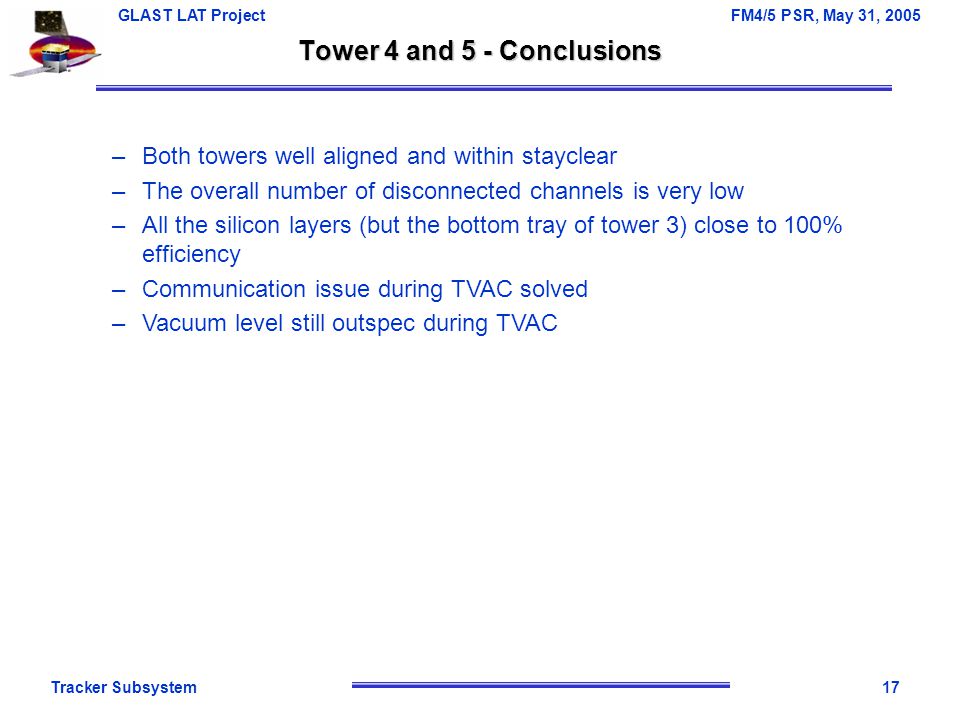 GLAST LAT Project

FM4/5 PSR, May 31, 2005

Tower 4 and 5 - Conclusions

– Both towers well aligned and within stayclear

– The overall number of disconnected channels is very low

– All the silicon layers (but the bottom tray of tower 3) close to 100% efficiency

– Communication issue during TVAC solved

– Vacuum level still outspec during TVAC

Tracker Subsystem

17